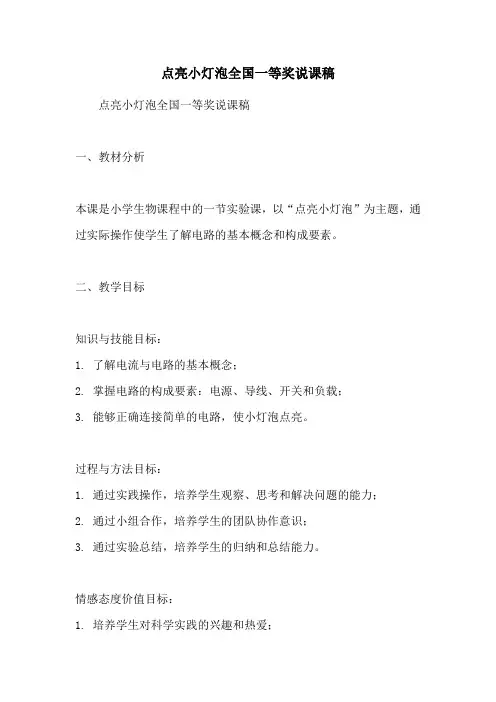 点亮小灯泡全国一等奖说课稿

点亮小灯泡全国一等奖说课稿

一、教材分析

本课是小学生物课程中的一节实验课，以“点亮小灯泡”为主题，通过实际操作使学生了解电路的基本概念和构成要素。

二、教学目标

知识与技能目标：

1. 了解电流与电路的基本概念；

2. 掌握电路的构成要素：电源、导线、开关和负载；

3. 能够正确连接简单的电路，使小灯泡点亮。

过程与方法目标：

1. 通过实践操作，培养学生观察、思考和解决问题的能力；

2. 通过小组合作，培养学生的团队协作意识；

3. 通过实验总结，培养学生的归纳和总结能力。

情感态度价值目标：

1. 培养学生对科学实践的兴趣和热爱；